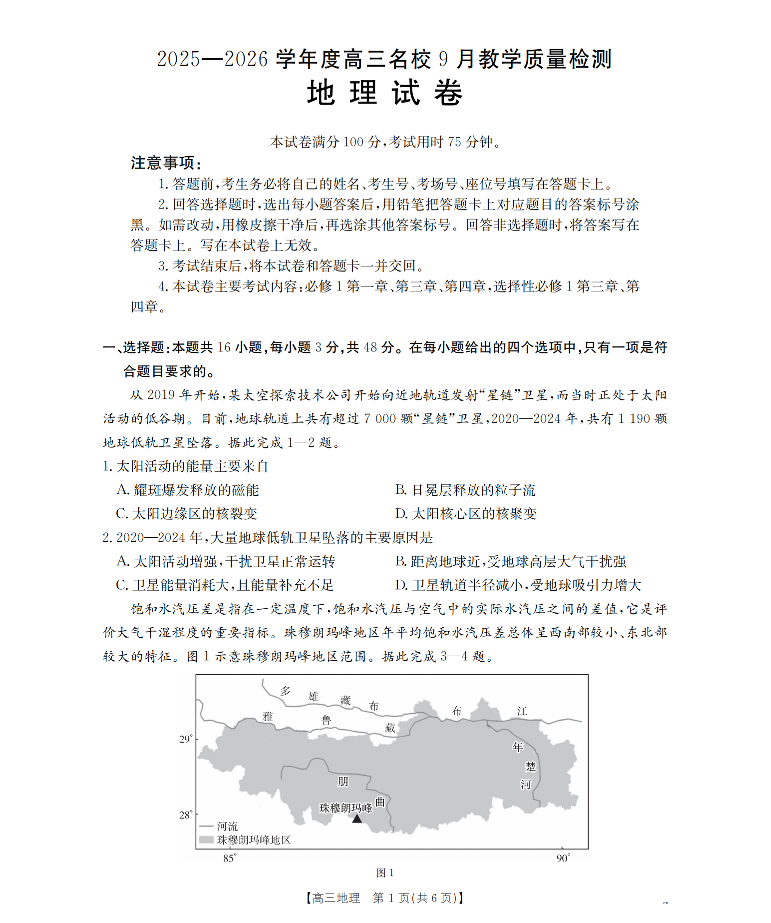 2025—2026 学年度高三名校 9 月教学质量检测
地 理 试 卷

本试卷满分 100 分，考试用时 75 分钟。

注意事项：
1. 答题前，考生务必将自己的姓名、考生号、考场号、座位号填写在答题卡上。
2. 回答选择题时，选出每小题答案后，用铅笔把答题卡上对应题目的答案标号涂黑。如需改动，用橡皮擦干净后，再选涂其他答案标号。回答非选择题时，将答案写在答题卡上。写在本试卷上无效。
3. 考试结束后，将本试卷和答题卡一并交回。
4. 本试卷主要考试内容：必修 1 第一章、第三章、第四章，选择性必修 1 第三章、第四章。

一、选择题：本题共 16 小题，每小题 3 分，共 48 分。在每小题给出的四个选项中，只有一项是符合题目要求的。

从 2019 年开始，某太空探索技术公司开始向近地轨道发射“星链”卫星，而当时正处于太阳活动的低谷期。目前，地球轨道上共有超过 7 000 颗“星链”卫星，2020—2024 年，共有 1 190 颗地球低轨卫星坠落。据此完成 1—2 题。

1. 太阳活动的能量主要来自
A. 耀斑爆发释放的磁能
B. 日冕层释放的粒子流
C. 太阳边缘区的核裂变
D. 太阳核心区的核聚变

2. 2020—2024 年，大量地球低轨卫星坠落的主要原因是
A. 太阳活动增强，干扰卫星正常运转
B. 距离地球近，受地球高层大气干扰强
C. 卫星能量消耗大，且能量补充不足
D. 卫星轨道半径减小，受地球吸引力增大

饱和水汽压差是指在一定温度下，饱和水汽压与空气中的实际水汽压之间的差值，它是评价大气干湿程度的重要指标。珠穆朗玛峰地区年平均饱和水汽压差总体呈西南部较小、东北部较大的特征。图 1 示意珠穆朗玛峰地区范围。据此完成 3—4 题。

多 雄 藏 布
雅 鲁 藏 布 江
年 楚 河
朋 曲
珠穆朗玛峰
29°
28°
85°
90°
河流
珠穆朗玛峰地区
图 1

【高三地理 第 1 页(共 6 页)】